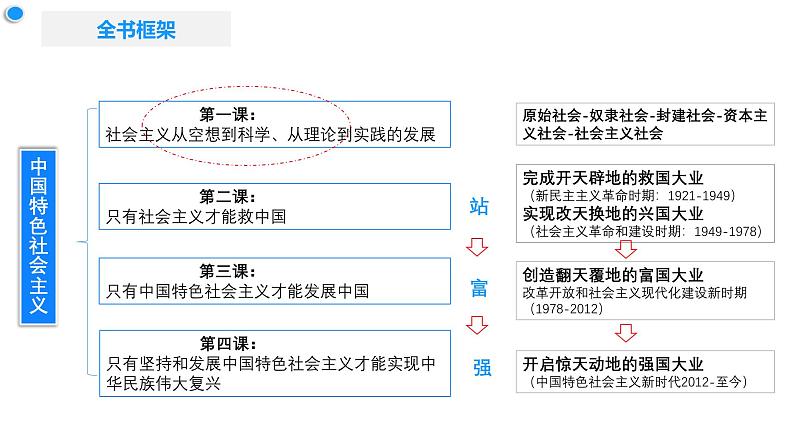 全书框架

中国特色社会主义

第一课：
社会主义从空想到科学、从理论到实践的发展

第二课：
只有社会主义才能救中国

第三课：
只有中国特色社会主义才能发展中国

第四课：
只有坚持和发展中国特色社会主义才能实现中华民族伟大复兴

站

富

强

原始社会-奴隶社会-封建社会-资本主义社会-社会主义社会

完成开天辟地的救国大业
（新民主主义革命时期：1921-1949）
实现改天换地的兴国大业
（社会主义革命和建设时期：1949-1978）

创造翻天覆地的富国大业
改革开放和社会主义现代化建设新时期
（1978-2012）

开启惊天动地的强国大业
（中国特色社会主义新时代2012-至今）